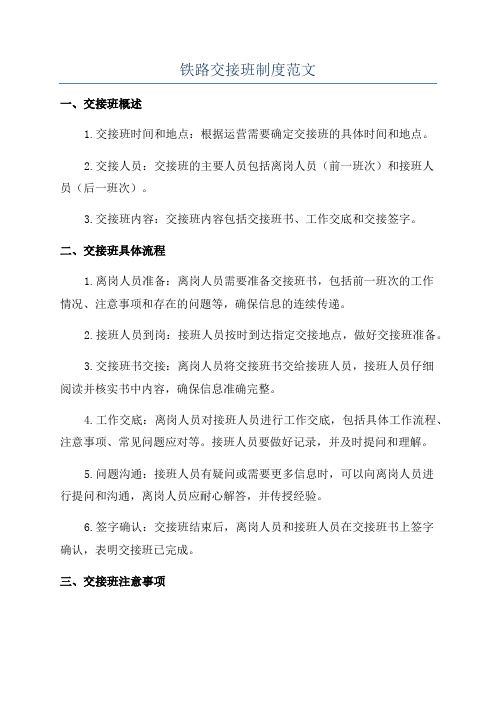 铁路交接班制度范文

一、交接班概述

1.交接班时间和地点：根据运营需要确定交接班的具体时间和地点。

2.交接人员：交接班的主要人员包括离岗人员（前一班次）和接班人员（后一班次）。

3.交接班内容：交接班内容包括交接班书、工作交底和交接签字。

二、交接班具体流程

1.离岗人员准备：离岗人员需要准备交接班书，包括前一班次的工作情况、注意事项和存在的问题等，确保信息的连续传递。

2.接班人员到岗：接班人员按时到达指定交接地点，做好交接班准备。

3.交接班书交接：离岗人员将交接班书交给接班人员，接班人员仔细阅读并核实书中内容，确保信息准确完整。

4.工作交底：离岗人员对接班人员进行工作交底，包括具体工作流程、注意事项、常见问题应对等。接班人员要做好记录，并及时提问和理解。

5.问题沟通：接班人员有疑问或需要更多信息时，可以向离岗人员进行提问和沟通，离岗人员应耐心解答，并传授经验。

6.签字确认：交接班结束后，离岗人员和接班人员在交接班书上签字确认，表明交接班已完成。

三、交接班注意事项